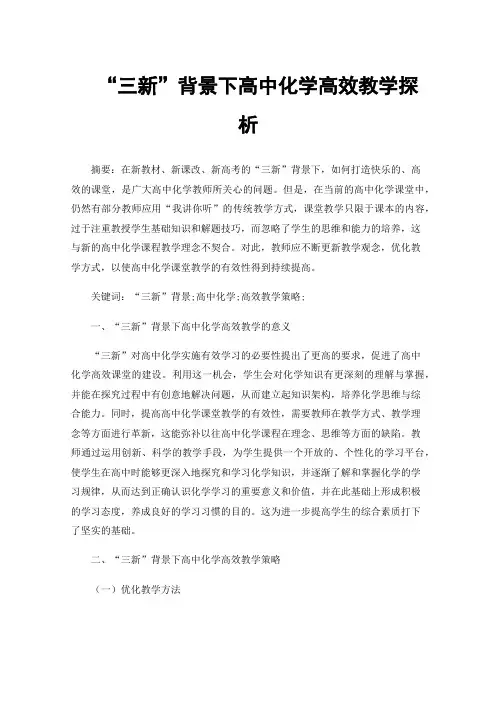 “三新”背景下高中化学高效教学探析

摘要：在新教材、新课改、新高考的“三新”背景下，如何打造快乐的、高效的课堂，是广大高中化学教师所关心的问题。但是，在当前的高中化学课堂中，仍然有部分教师应用“我讲你听”的传统教学方式，课堂教学只限于课本的内容，过于注重教授学生基础知识和解题技巧，而忽略了学生的思维和能力的培养，这与新的高中化学课程教学理念不契合。对此，教师应不断更新教学观念，优化教学方式，以使高中化学课堂教学的有效性得到持续提高。

关键词：“三新”背景;高中化学;高效教学策略;

一、“三新”背景下高中化学高效教学的意义

“三新”对高中化学实施有效学习的必要性提出了更高的要求，促进了高中化学高效课堂的建设。利用这一机会，学生会对化学知识有更深刻的理解与掌握，并能在探究过程中有创意地解决问题，从而建立起知识架构，培养化学思维与综合能力。同时，提高高中化学课堂教学的有效性，需要教师在教学方式、教学理念等方面进行革新，这能弥补以往高中化学课程在理念、思维等方面的缺陷。教师通过运用创新、科学的教学手段，为学生提供一个开放的、个性化的学习平台，使学生在高中时能够更深入地探究和学习化学知识，并逐渐了解和掌握化学的学习规律，从而达到正确认识化学学习的重要意义和价值，并在此基础上形成积极的学习态度，养成良好的学习习惯的目的。这为进一步提高学生的综合素质打下了坚实的基础。

二、“三新”背景下高中化学高效教学策略

（一）优化教学方法